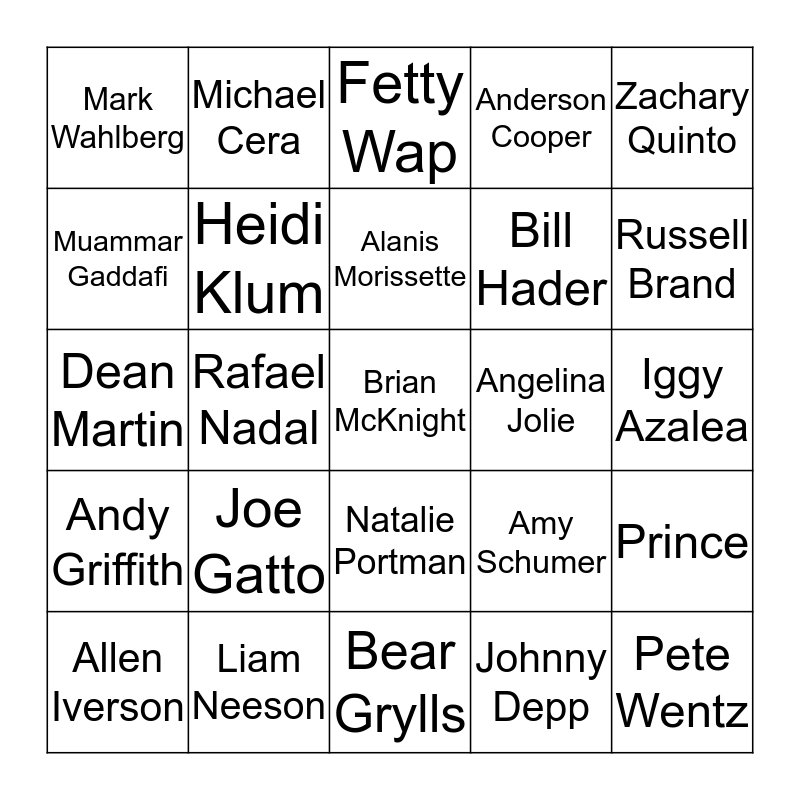 | Mark Wahlberg | Michael Cera | Fetty Wap | Anderson Cooper | Zachary Quinto |
|---|---|---|---|---|
| Muammar Gaddafi | Heidi Klum | Alanis Morissette | Bill Hader | Russell Brand |
| Dean Martin | Rafael Nadal | Brian McKnight | Angelina Jolie | Iggy Azalea |
| Andy Griffith | Joe Gatto | Natalie Portman | Amy Schumer | Prince |
| Allen Iverson | Liam Neeson | Bear Grylls | Johnny Depp | Pete Wentz |